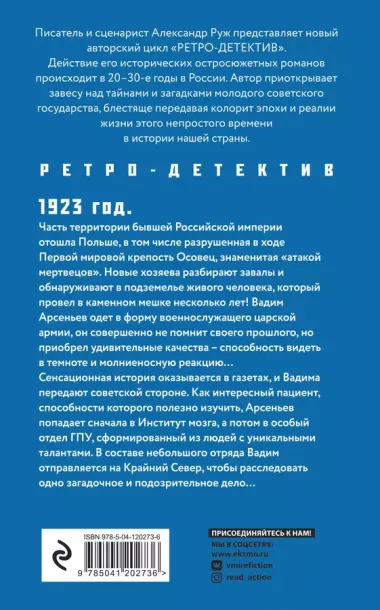 Писатель и сценарист Александр Руж представляет новый авторский цикл «РЕТРО-ДЕТЕКТИВ».
Действие его исторических остросюжетных романов происходит в 20–30-е годы в России. Автор приоткрывает завесу над тайнами и загадками молодого советского государства, блестяще передавая колорит эпохи и реалии жизни этого непростого времени в истории нашей страны.

РЕТРО-ДЕТЕКТИВ

1923 год.

Часть территории бывшей Российской империи отошла Польше, в том числе разрушенная в ходе Первой мировой крепость Осовец, знаменитая «атакой мертвецов». Новые хозяева разбирают завалы и обнаруживают в подземелье живого человека, который провел в каменном мешке несколько лет! Вадим Арсеньев одет в форму военнослужащего царской армии, он совершенно не помнит своего прошлого, но приобрел удивительные качества – способность видеть в темноте и молниеносную реакцию…
Сенсационная история оказывается в газетах, и Вадима передают советской стороне. Как интересный пациент, способности которого полезно изучить, Арсеньев попадает сначала в Институт мозга, а потом в особый отдел ГПУ, сформированный из людей с уникальными талантами. В составе небольшого отряда Вадим отправляется на Крайний Север, чтобы расследовать одно загадочное и подозрительное дело…

ISBN 978-5-04-120273-6

9 785041 202736 >

ПРИСОЕДИНЯЙТЕСЬ К НАМ!
МЫ В СОЦСЕТЯХ:
www.eksmo.ru
vmirefiction
read_action